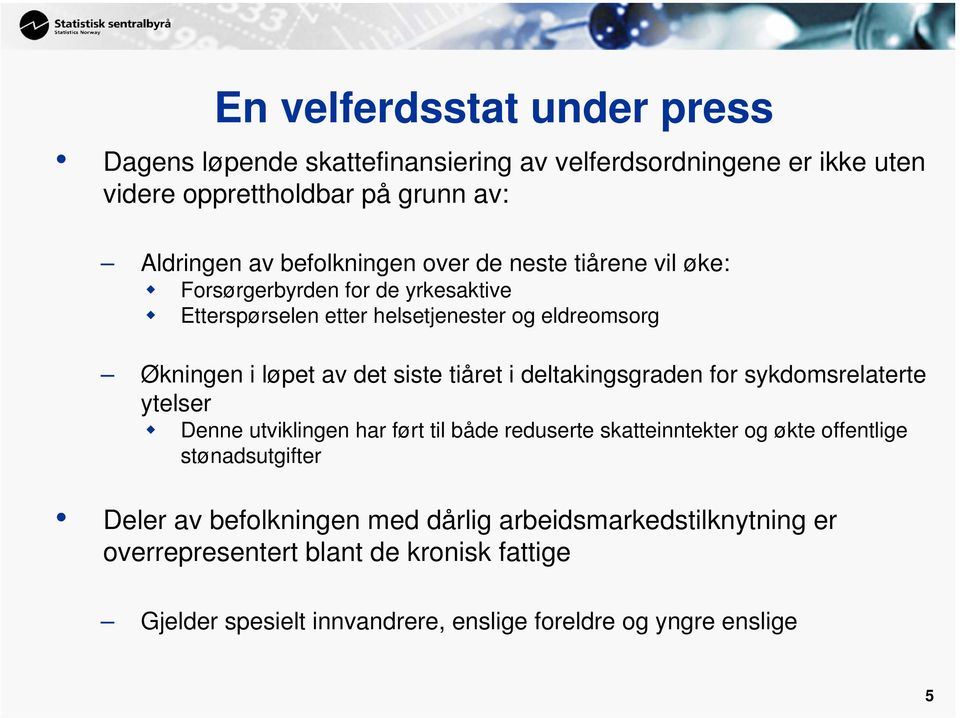 Statistisk sentralbyrå
Statistics Norway

En velferdsstat under press

• Dagens løpende skattefinansiering av velferdsordningene er ikke uten videre opprettholdbar på grunn av:

– Aldringen av befolkningen over de neste tiårene vil øke:
  ◆ Forsørgerbyrden for de yrkesaktive
  ◆ Etterspørselen etter helsetjenester og eldreomsorg

– Økningen i løpet av det siste tiåret i deltakingsgraden for sykdomsrelaterte ytelser
  ◆ Denne utviklingen har ført til både reduserte skatteinntekter og økte offentlige stønadsutgifter

• Deler av befolkningen med dårlig arbeidsmarkedstilknytning er overrepresentert blant de kronisk fattige

– Gjelder spesielt innvandrere, enslige foreldre og yngre enslige

5